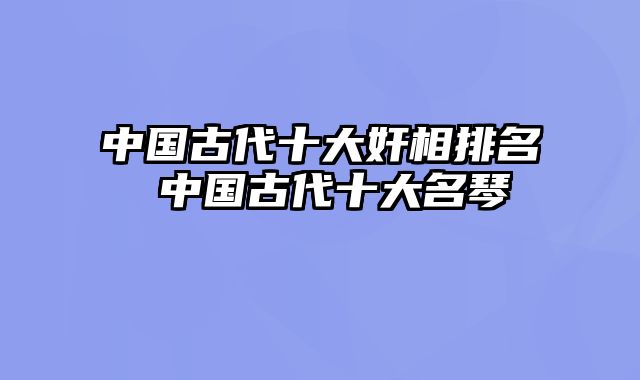 中国古代十大奸相排名
中国古代十大名琴